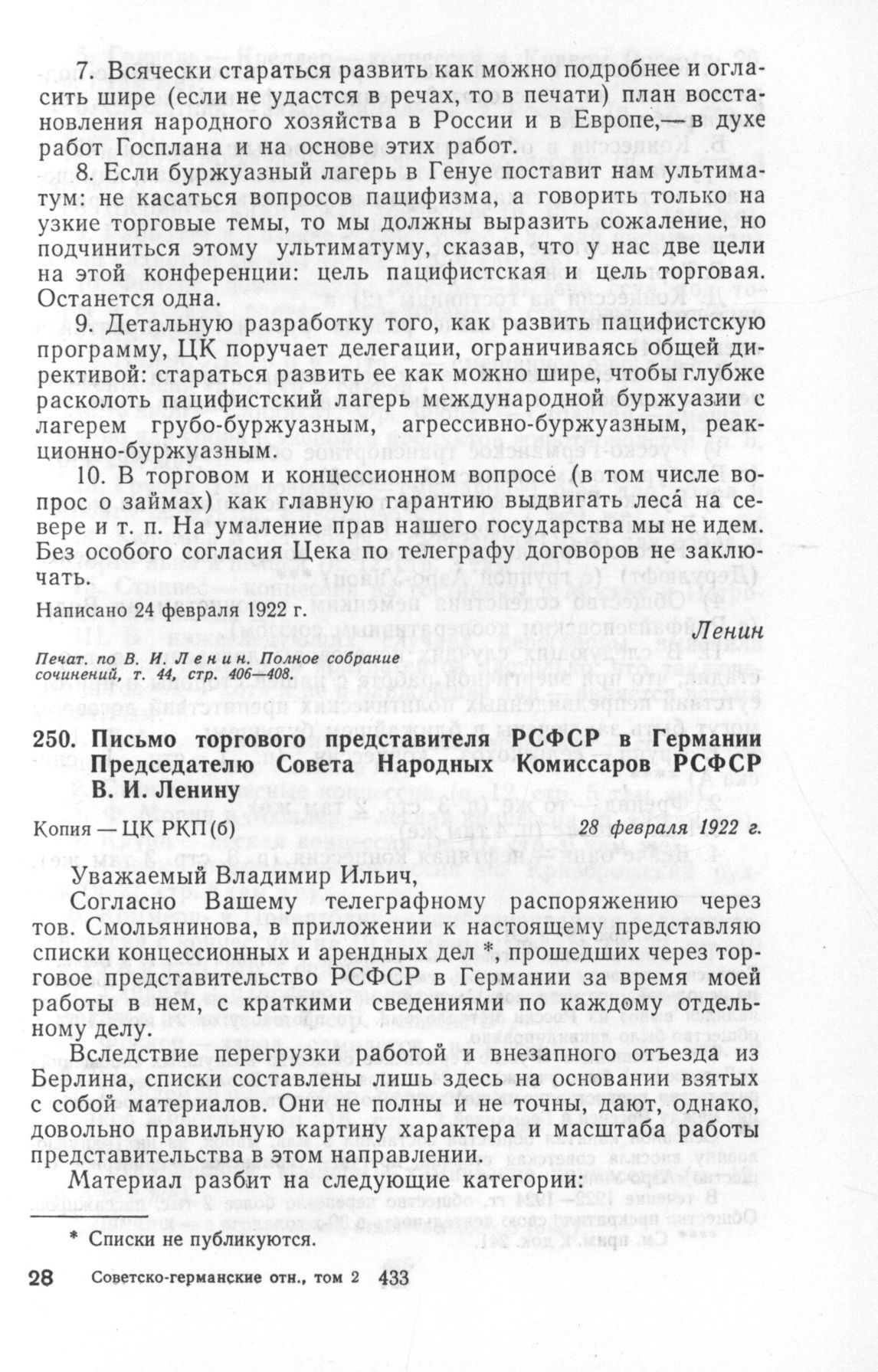 7. Всячески стараться развить как можно подробнее и огласить шире (если не удастся в речах, то в печати) план восстановления народного хозяйства в России и в Европе,— в духе работ Госплана и на основе этих работ.

8. Если буржуазный лагерь в Генуе поставит нам ультиматум: не касаться вопросов пацифизма, а говорить только на узкие торговые темы, то мы должны выразить сожаление, но подчиниться этому ультиматуму, сказав, что у нас две цели на этой конференции: цель пацифистская и цель торговая. Останется одна.

9. Детальную разработку того, как развить пацифистскую программу, ЦК поручает делегации, ограничиваясь общей директивой: стараться развить ее как можно шире, чтобы глубже расколоть пацифистский лагерь международной буржуазии с лагерем грубо-буржуазным, агрессивно-буржуазным, реакционно-буржуазным.

10. В торговом и концессионном вопросе (в том числе вопрос о займах) как главную гарантию выдвигать леса́ на севере и т. п. На умаление прав нашего государства мы не идем. Без особого согласия Цека по телеграфу договоров не заключать.

Написано 24 февраля 1922 г.

Ленин

Печат. по В. И. Ленин. Полное собрание сочинений, т. 44, стр. 406—408.

250. Письмо торгового представителя РСФСР в Германии Председателю Совета Народных Комиссаров РСФСР В. И. Ленину

Копия — ЦК РКП(б) 28 февраля 1922 г.

Уважаемый Владимир Ильич,

Согласно Вашему телеграфному распоряжению через тов. Смольянинова, в приложении к настоящему представляю списки концессионных и арендных дел *, прошедших через торговое представительство РСФСР в Германии за время моей работы в нем, с краткими сведениями по каждому отдельному делу.

Вследствие перегрузки работой и внезапного отъезда из Берлина, списки составлены лишь здесь на основании взятых с собой материалов. Они не полны и не точны, дают, однако, довольно правильную картину характера и масштаба работы представительства в этом направлении.

Материал разбит на следующие категории:

* Списки не публикуются.

28 Советско-германские отн., том 2 433